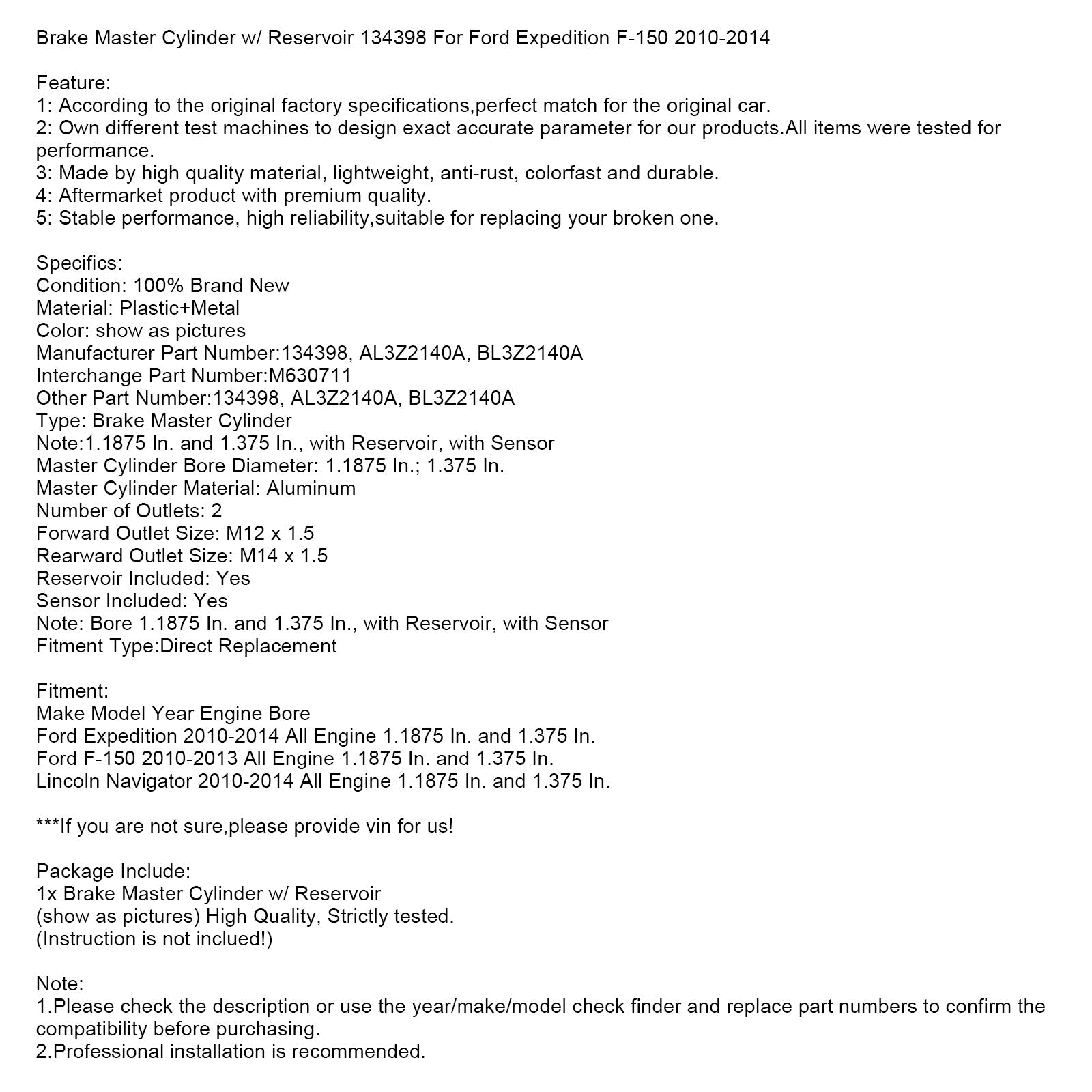 Brake Master Cylinder w/ Reservoir 134398 For Ford Expedition F-150 2010-2014

Feature:
1: According to the original factory specifications,perfect match for the original car.
2: Own different test machines to design exact accurate parameter for our products.All items were tested for performance.
3: Made by high quality material, lightweight, anti-rust, colorfast and durable.
4: Aftermarket product with premium quality.
5: Stable performance, high reliability,suitable for replacing your broken one.

Specifics:
Condition: 100% Brand New
Material: Plastic+Metal
Color: show as pictures
Manufacturer Part Number:134398, AL3Z2140A, BL3Z2140A
Interchange Part Number:M630711
Other Part Number:134398, AL3Z2140A, BL3Z2140A
Type: Brake Master Cylinder
Note:1.1875 In. and 1.375 In., with Reservoir, with Sensor
Master Cylinder Bore Diameter: 1.1875 In.; 1.375 In.
Master Cylinder Material: Aluminum
Number of Outlets: 2
Forward Outlet Size: M12 x 1.5
Rearward Outlet Size: M14 x 1.5
Reservoir Included: Yes
Sensor Included: Yes
Note: Bore 1.1875 In. and 1.375 In., with Reservoir, with Sensor
Fitment Type:Direct Replacement

Fitment:
Make Model Year Engine Bore
Ford Expedition 2010-2014 All Engine 1.1875 In. and 1.375 In.
Ford F-150 2010-2013 All Engine 1.1875 In. and 1.375 In.
Lincoln Navigator 2010-2014 All Engine 1.1875 In. and 1.375 In.

***If you are not sure,please provide vin for us!

Package Include:
1x Brake Master Cylinder w/ Reservoir
(show as pictures) High Quality, Strictly tested.
(Instruction is not inclued!)

Note:
1.Please check the description or use the year/make/model check finder and replace part numbers to confirm the compatibility before purchasing.
2.Professional installation is recommended.